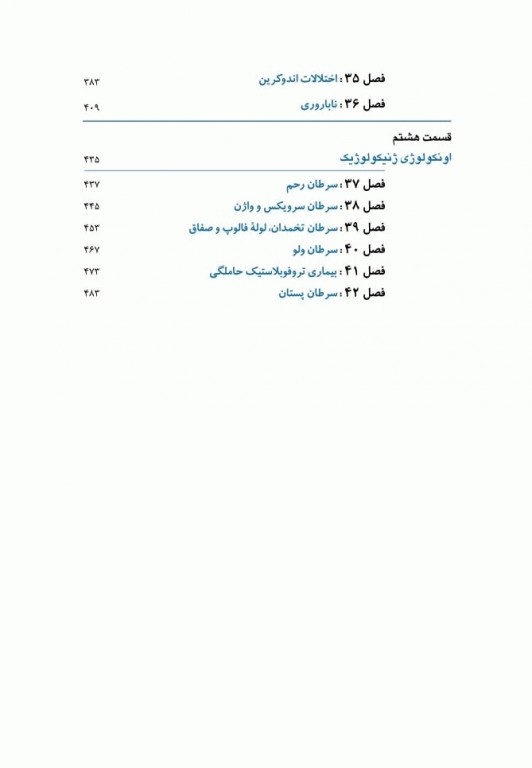 فصل ۳۵ : اختلالات اندوکرین ۳۸۳
فصل ۳۶ : ناباروری ۴۰۹

قسمت هشتم
اونکولوژی ژنیکولوژیک ۴۳۵

فصل ۳۷ : سرطان رحم ۴۳۷
فصل ۳۸ : سرطان سرویکس و واژن ۴۴۵
فصل ۳۹ : سرطان تخمدان، لولهٔ فالوپ و صفاق ۴۵۳
فصل ۴۰ : سرطان ولو ۴۶۷
فصل ۴۱ : بیماری تروفوبلاستیک حاملگی ۴۷۳
فصل ۴۲ : سرطان پستان ۴۸۳